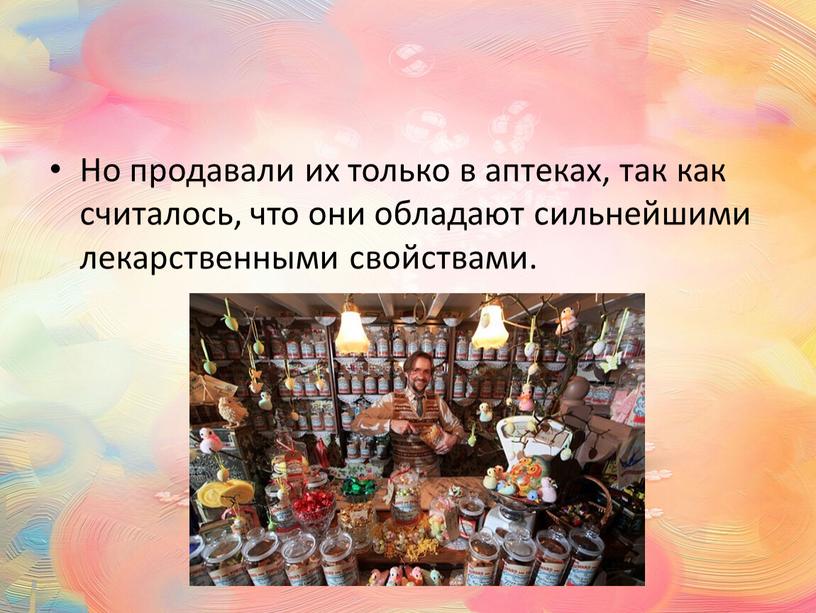 • Но продавали их только в аптеках, так как считалось, что они обладают сильнейшими лекарственными свойствами.